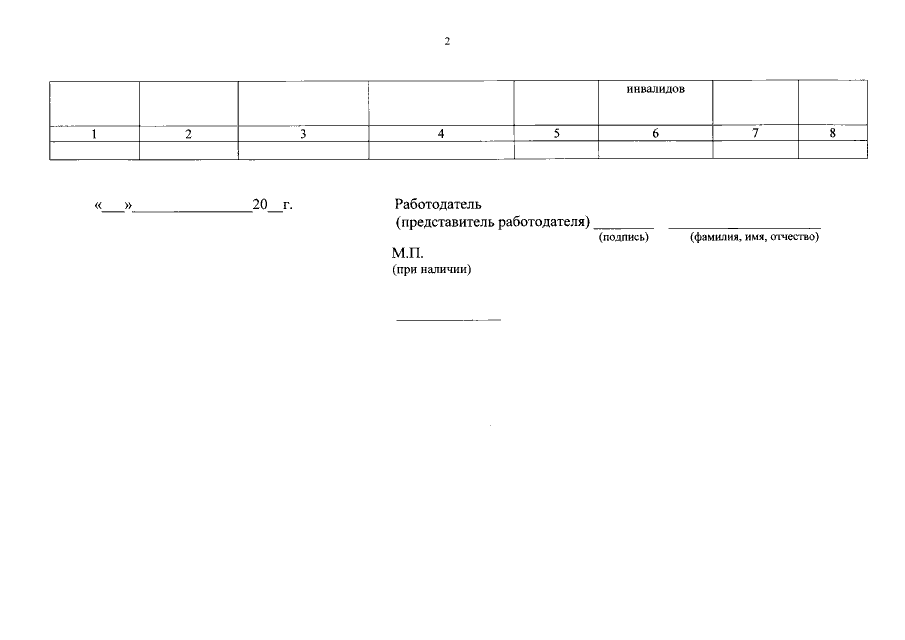 2

|  |  |  |  |  | инвалидов |  |  |
|---|---|---|---|---|---|---|---|
| 1 | 2 | 3 | 4 | 5 | 6 | 7 | 8 |
|  |  |  |  |  |  |  |  |

«____»____20____г.

Работодатель
(представитель работодателя) ____ ____
(подпись) (фамилия, имя, отчество)

М.П.
(при наличии)

____